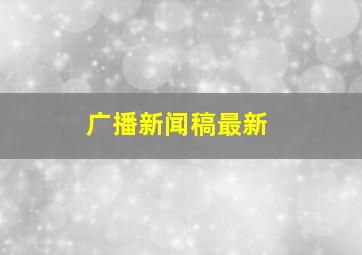 广播新闻稿最新